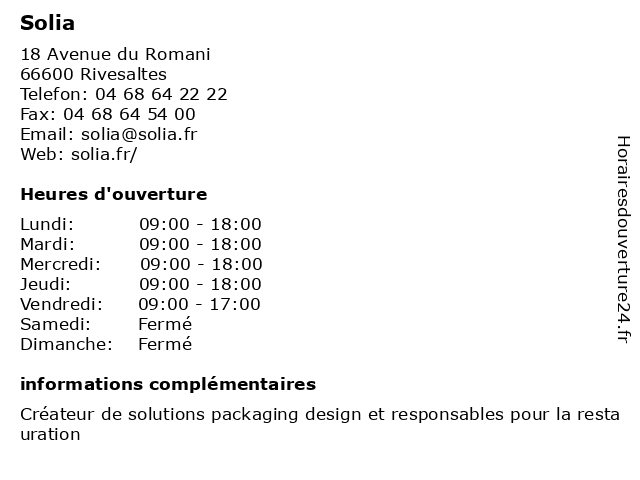 Solia

18 Avenue du Romani
66600 Rivesaltes
Telefon: 04 68 64 22 22
Fax: 04 68 64 54 00
Email: solia@solia.fr
Web: solia.fr/

Heures d'ouverture

Lundi: 09:00 - 18:00
Mardi: 09:00 - 18:00
Mercredi: 09:00 - 18:00
Jeudi: 09:00 - 18:00
Vendredi: 09:00 - 17:00
Samedi: Fermé
Dimanche: Fermé

informations complémentaires

Créateur de solutions packaging design et responsables pour la resta uration

Horairesdouverture24.fr